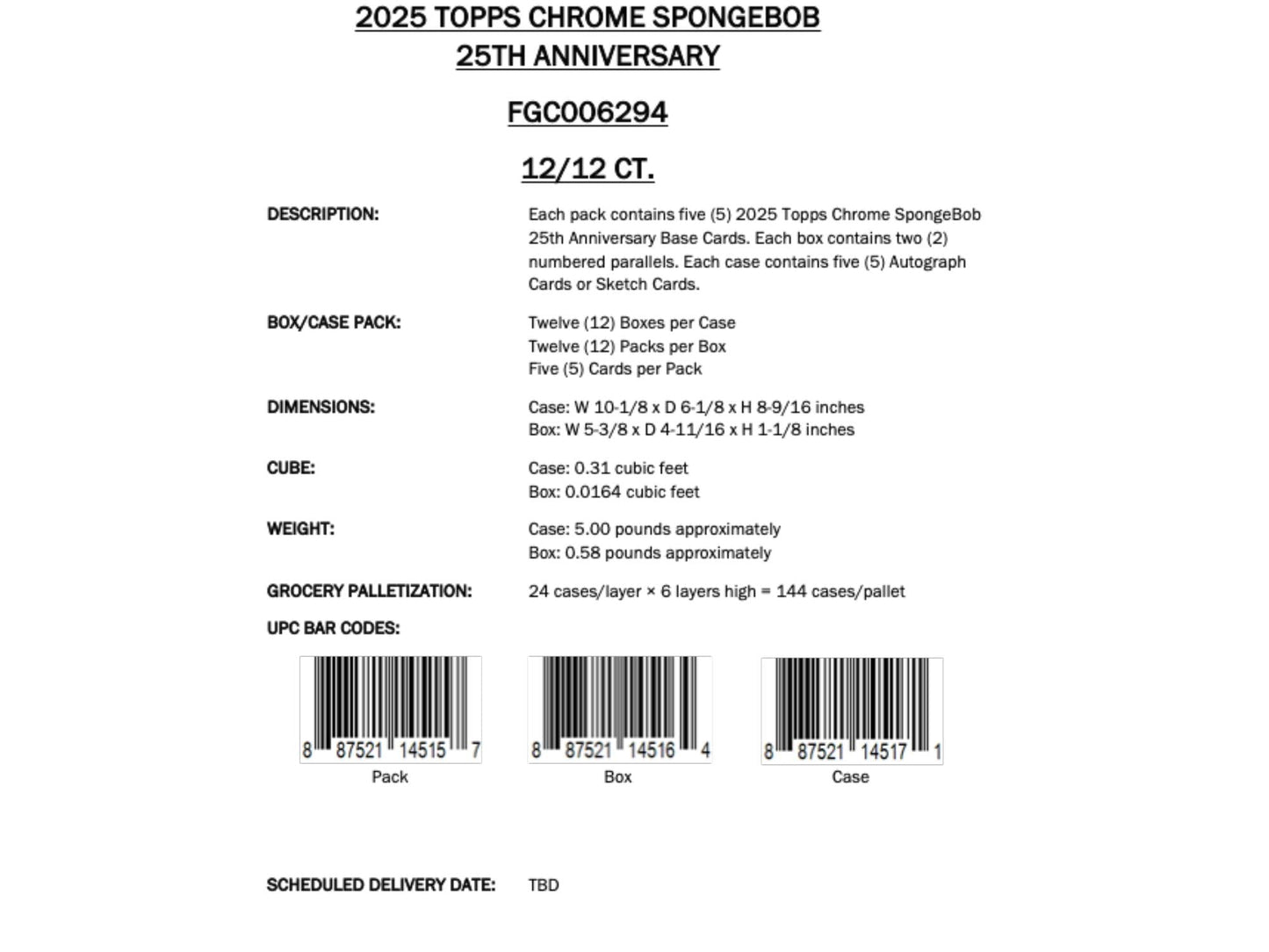 2025 TOPPS CHROME SPONGEBOB
25TH ANNIVERSARY

FGC006294

12/12 CT.

DESCRIPTION:
Each pack contains five (5) 2025 Topps Chrome SpongeBob 25th Anniversary Base Cards. Each box contains two (2) numbered parallels. Each case contains five (5) Autograph Cards or Sketch Cards.

BOX/CASE PACK:
Twelve (12) Boxes per Case
Twelve (12) Packs per Box
Five (5) Cards per Pack

DIMENSIONS:
Case: W 10-1/8 x D 6-1/8 x H 8-9/16 inches
Box: W 5-3/8 x D 4-11/16 x H 1-1/8 inches

CUBE:
Case: 0.31 cubic feet
Box: 0.0164 cubic feet

WEIGHT:
Case: 5.00 pounds approximately
Box: 0.58 pounds approximately

GROCERY PALLETIZATION:
24 cases/layer × 6 layers high = 144 cases/pallet

UPC BAR CODES:

8 87521 14515 7
Pack

8 87521 14516 4
Box

8 87521 14517 1
Case

SCHEDULED DELIVERY DATE: TBD